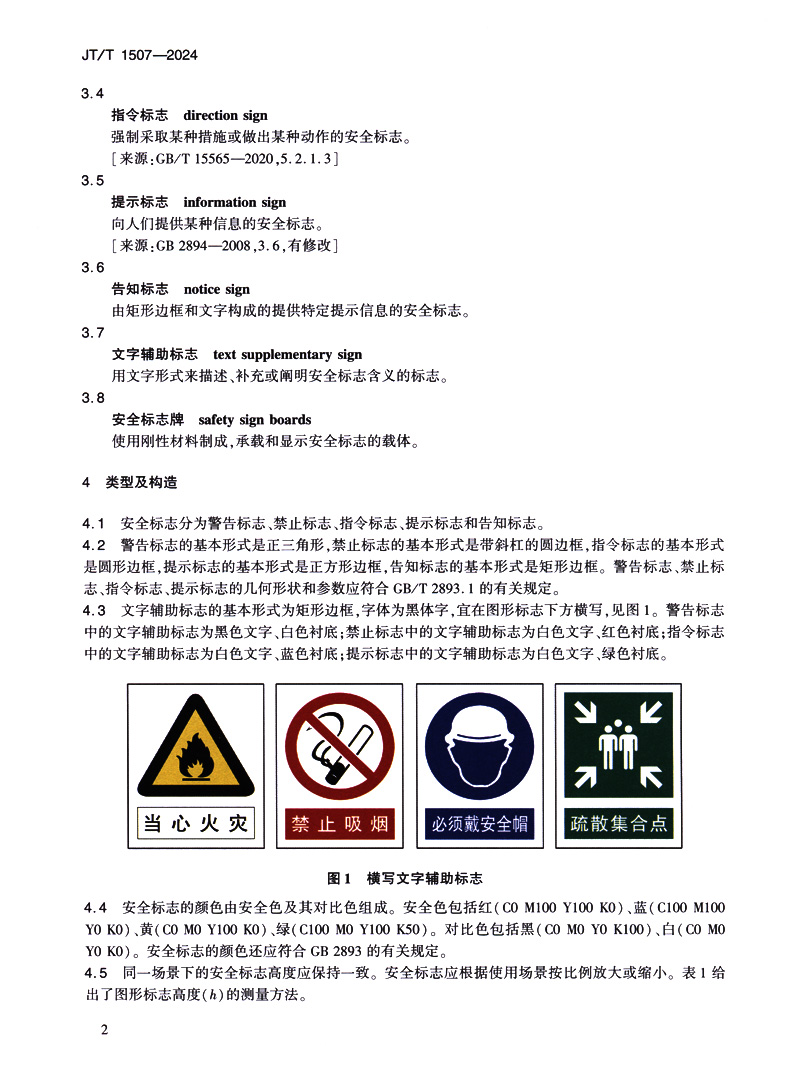 JT/T 1507—2024

3.4

指令标志　direction sign

强制采取某种措施或做出某种动作的安全标志。

［来源：GB/T 15565—2020，5.2.1.3］

3.5

提示标志　information sign

向人们提供某种信息的安全标志。

［来源：GB 2894—2008，3.6，有修改］

3.6

告知标志　notice sign

由矩形边框和文字构成的提供特定提示信息的安全标志。

3.7

文字辅助标志　text supplementary sign

用文字形式来描述、补充或阐明安全标志含义的标志。

3.8

安全标志牌　safety sign boards

使用刚性材料制成，承载和显示安全标志的载体。

4　类型及构造

4.1　安全标志分为警告标志、禁止标志、指令标志、提示标志和告知标志。

4.2　警告标志的基本形式是正三角形，禁止标志的基本形式是带斜杠的圆边框，指令标志的基本形式是圆形边框，提示标志的基本形式是正方形边框，告知标志的基本形式是矩形边框。警告标志、禁止标志、指令标志、提示标志的几何形状和参数应符合 GB/T 2893.1 的有关规定。

4.3　文字辅助标志的基本形式为矩形边框，字体为黑体字，宜在图形标志下方横写，见图1。警告标志中的文字辅助标志为黑色文字、白色衬底；禁止标志中的文字辅助标志为白色文字、红色衬底；指令标志中的文字辅助标志为白色文字、蓝色衬底；提示标志中的文字辅助标志为白色文字、绿色衬底。

当心火灾

禁止吸烟

必须戴安全帽

疏散集合点

图1　横写文字辅助标志

4.4　安全标志的颜色由安全色及其对比色组成。安全色包括红（C0 M100 Y100 K0）、蓝（C100 M100 Y0 K0）、黄（C0 M0 Y100 K0）、绿（C100 M0 Y100 K50）。对比色包括黑（C0 M0 Y0 K100）、白（C0 M0 Y0 K0）。安全标志的颜色还应符合 GB 2893 的有关规定。

4.5　同一场景下的安全标志高度应保持一致。安全标志应根据使用场景按比例放大或缩小。表1给出了图形标志高度（$h$）的测量方法。

2